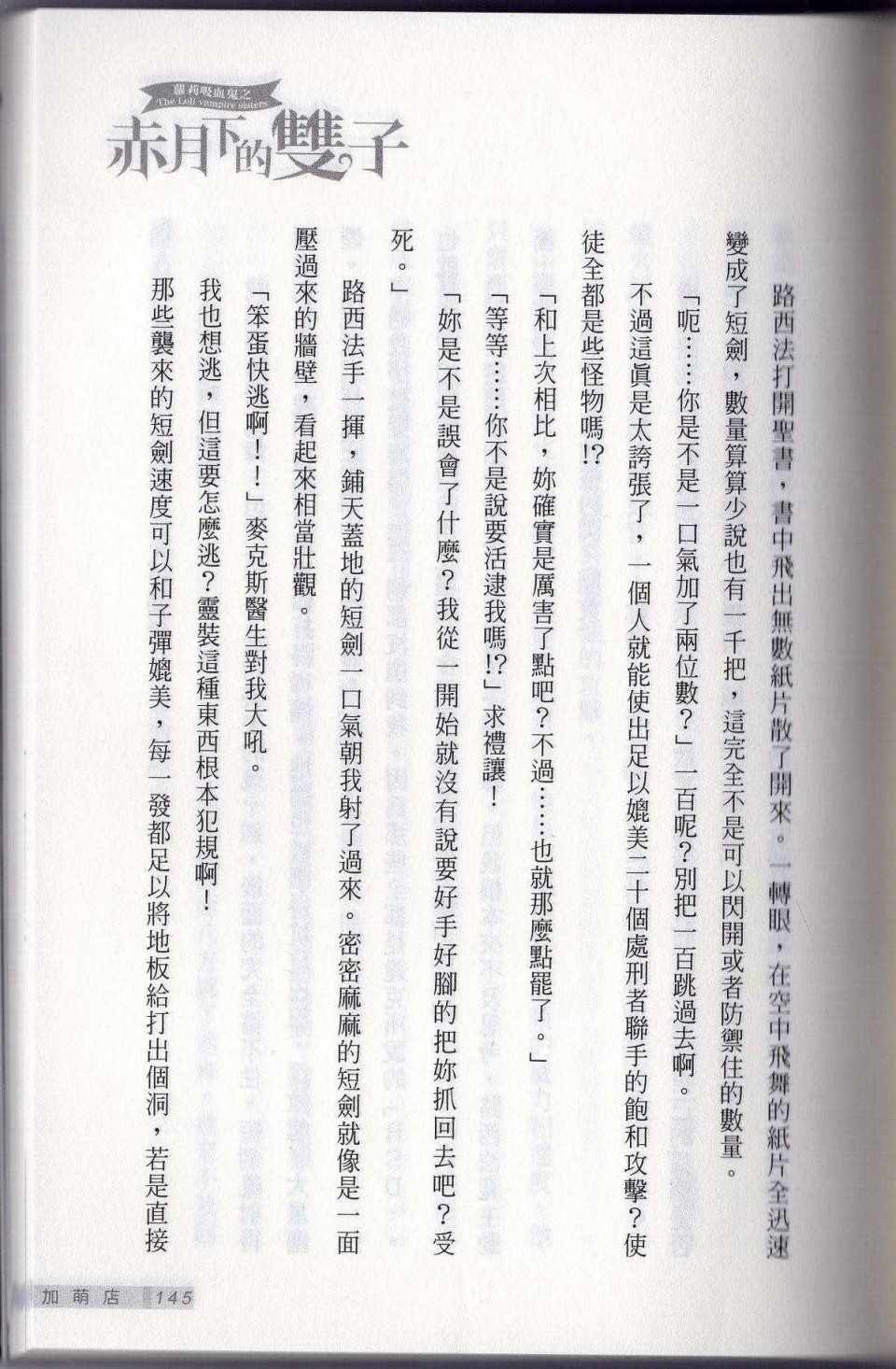 蘿莉吸血鬼之
The Loli vampire sisters
赤月下的雙子

路西法打開聖書，書中飛出無數紙片散了開來。一轉眼，在空中飛舞的紙片全迅速變成了短劍，數量算算少說也有一千把，這完全不是可以閃開或者防禦住的數量。

「呃……你是不是一口氣加了兩位數？」一百呢？別把一百跳過去啊。

不過這真是太誇張了，一個人就能使出足以媲美二十個處刑者聯手的飽和攻擊？使徒全都是些怪物嗎!?

「和上次相比，妳確實是厲害了點吧？不過……也就那麼點罷了。」

「等等……你不是說要活逮我嗎!?」求禮讓！

「妳是不是誤會了什麼？我從一開始就沒有說要好手好腳的把妳抓回去吧？受死。」

路西法手一揮，鋪天蓋地的短劍一口氣朝我射了過來。密密麻麻的短劍就像是一面壓過來的牆壁，看起來相當壯觀。

「笨蛋快逃啊！！」麥克斯醫生對我大吼。

我也想逃，但這要怎麼逃？靈裝這種東西根本犯規啊！

那些襲來的短劍速度可以和子彈媲美，每一發都足以將地板給打出個洞，若是直接

加萌店 145